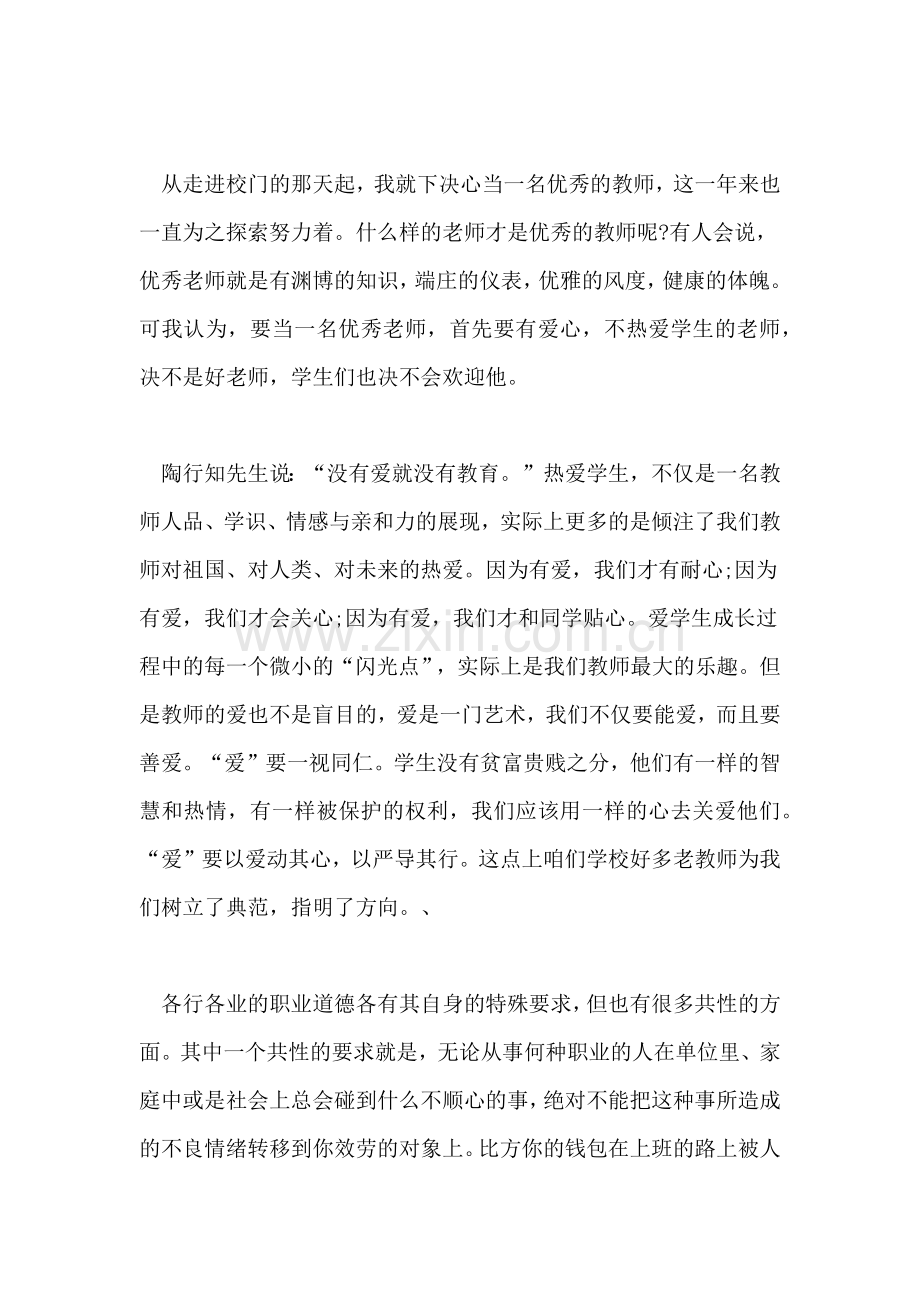 从走进校门的那天起，我就下决心当一名优秀的教师，这一年来也一直为之探索努力着。什么样的老师才是优秀的教师呢?有人会说，优秀老师就是有渊博的知识，端庄的仪表，优雅的风度，健康的体魄。可我认为，要当一名优秀老师，首先要有爱心，不热爱学生的老师，决不是好老师，学生们也决不会欢迎他。

陶行知先生说：“没有爱就没有教育。”热爱学生，不仅是一名教师人品、学识、情感与亲和力的展现，实际上更多的是倾注了我们教师对祖国、对人类、对未来的热爱。因为有爱，我们才有耐心;因为有爱，我们才会关心;因为有爱，我们才和同学贴心。爱学生成长过程中的每一个微小的“闪光点”，实际上是我们教师最大的乐趣。但是教师的爱也不是盲目的，爱是一门艺术，我们不仅要能爱，而且要善爱。“爱”要一视同仁。学生没有贫富贵贱之分，他们有一样的智慧和热情，有一样被保护的权利，我们应该用一样的心去关爱他们。“爱”要以爱动其心，以严导其行。这点上咱们学校好多老教师为我们树立了典范，指明了方向。、

各行各业的职业道德各有其自身的特殊要求，但也有很多共性的方面。其中一个共性的要求就是，无论从事何种职业的人在单位里、家庭中或是社会上总会碰到什么不顺心的事，绝对不能把这种事所造成的不良情绪转移到你效劳的对象上。比方你的钱包在上班的路上被人

www.zixin.com.cn